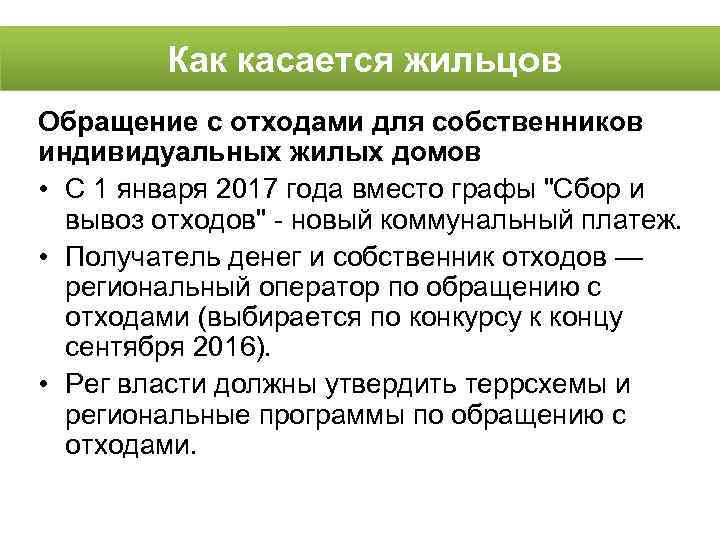 Как касается жильцов

Обращение с отходами для собственников индивидуальных жилых домов

• С 1 января 2017 года вместо графы "Сбор и вывоз отходов" - новый коммунальный платеж.

• Получатель денег и собственник отходов — региональный оператор по обращению с отходами (выбирается по конкурсу к концу сентября 2016).

• Рег власти должны утвердить террсхемы и региональные программы по обращению с отходами.